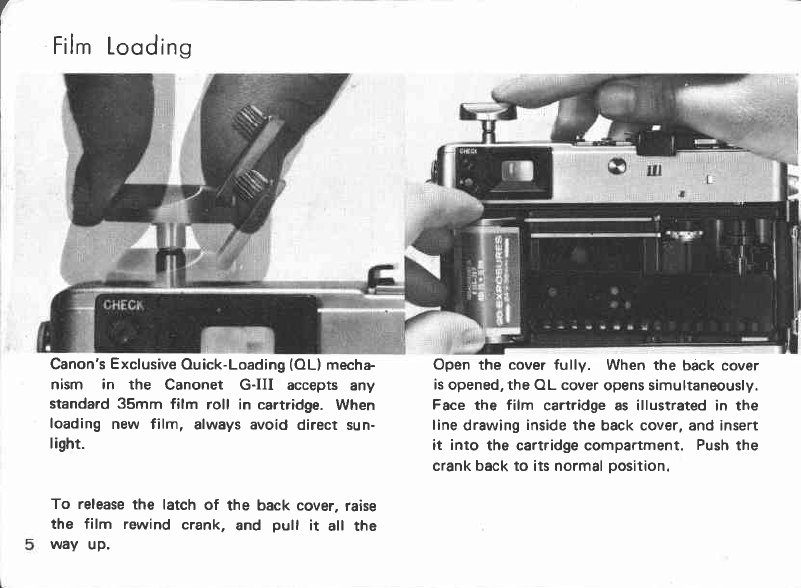 Film Loading

CHECK

CHECK

20 EXPOSURES

Canon's Exclusive Quick-Loading (QL) mechanism in the Canonet G-III accepts any standard 35mm film roll in cartridge. When loading new film, always avoid direct sunlight.

To release the latch of the back cover, raise the film rewind crank, and pull it all the way up.

5

Open the cover fully. When the back cover is opened, the QL cover opens simultaneously. Face the film cartridge as illustrated in the line drawing inside the back cover, and insert it into the cartridge compartment. Push the crank back to its normal position.